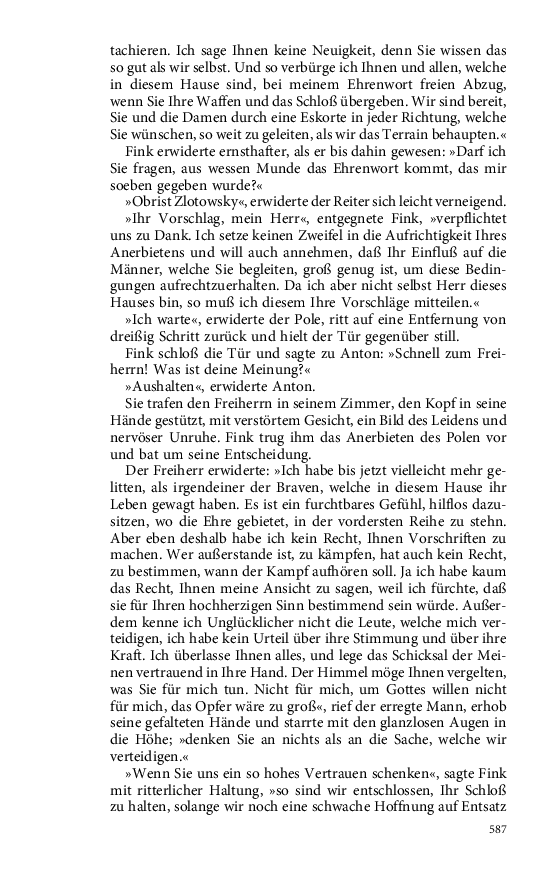 tachieren. Ich sage Ihnen keine Neuigkeit, denn Sie wissen das so gut als wir selbst. Und so verbürge ich Ihnen und allen, welche in diesem Hause sind, bei meinem Ehrenwort freien Abzug, wenn Sie Ihre Waffen und das Schloß übergeben. Wir sind bereit, Sie und die Damen durch eine Eskorte in jeder Richtung, welche Sie wünschen, so weit zu geleiten, als wir das Terrain behaupten.«

Fink erwiderte ernsthafter, als er bis dahin gewesen: »Darf ich Sie fragen, aus wessen Munde das Ehrenwort kommt, das mir soeben gegeben wurde?«

»Obrist Zlotowsky«, erwiderte der Reiter sich leicht verneigend.

»Ihr Vorschlag, mein Herr«, entgegnete Fink, »verpflichtet uns zu Dank. Ich setze keinen Zweifel in die Aufrichtigkeit Ihres Anerbietens und will auch annehmen, daß Ihr Einfluß auf die Männer, welche Sie begleiten, groß genug ist, um diese Bedingungen aufrechtzuerhalten. Da ich aber nicht selbst Herr dieses Hauses bin, so muß ich diesem Ihre Vorschläge mitteilen.«

»Ich warte«, erwiderte der Pole, ritt auf eine Entfernung von dreißig Schritt zurück und hielt der Tür gegenüber still.

Fink schloß die Tür und sagte zu Anton: »Schnell zum Freiherrn! Was ist deine Meinung?«

»Aushalten«, erwiderte Anton.

Sie trafen den Freiherrn in seinem Zimmer, den Kopf in seine Hände gestützt, mit verstörtem Gesicht, ein Bild des Leidens und nervöser Unruhe. Fink trug ihm das Anerbieten des Polen vor und bat um seine Entscheidung.

Der Freiherr erwiderte: »Ich habe bis jetzt vielleicht mehr gelitten, als irgendeiner der Braven, welche in diesem Hause ihr Leben gewagt haben. Es ist ein furchtbares Gefühl, hilflos dazusitzen, wo die Ehre gebietet, in der vordersten Reihe zu stehn. Aber eben deshalb habe ich kein Recht, Ihnen Vorschriften zu machen. Wer außerstande ist, zu kämpfen, hat auch kein Recht, zu bestimmen, wann der Kampf aufhören soll. Ja ich habe kaum das Recht, Ihnen meine Ansicht zu sagen, weil ich fürchte, daß sie für Ihren hochherzigen Sinn bestimmend sein würde. Außerdem kenne ich Unglücklicher nicht die Leute, welche mich verteidigen, ich habe kein Urteil über ihre Stimmung und über ihre Kraft. Ich überlasse Ihnen alles, und lege das Schicksal der Meinen vertrauend in Ihre Hand. Der Himmel möge Ihnen vergelten, was Sie für mich tun. Nicht für mich, um Gottes willen nicht für mich, das Opfer wäre zu groß«, rief der erregte Mann, erhob seine gefalteten Hände und starrte mit den glanzlosen Augen in die Höhe; »denken Sie an nichts als an die Sache, welche wir verteidigen.«

»Wenn Sie uns ein so hohes Vertrauen schenken«, sagte Fink mit ritterlicher Haltung, »so sind wir entschlossen, Ihr Schloß zu halten, solange wir noch eine schwache Hoffnung auf Entsatz

587